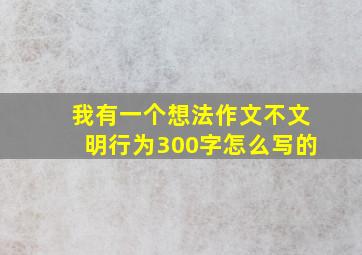 我有一个想法作文不文明行为300字怎么写的